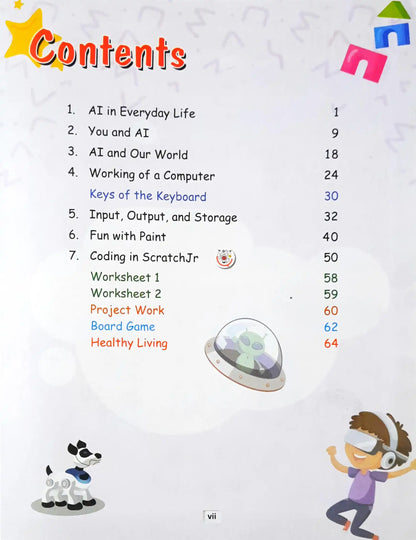 Contents

1. AI in Everyday Life 1
2. You and AI 9
3. AI and Our World 18
4. Working of a Computer 24
Keys of the Keyboard 30
5. Input, Output, and Storage 32
6. Fun with Paint 40
7. Coding in ScratchJr 50
Worksheet 1 58
Worksheet 2 59
Project Work 60
Board Game 62
Healthy Living 64

vii